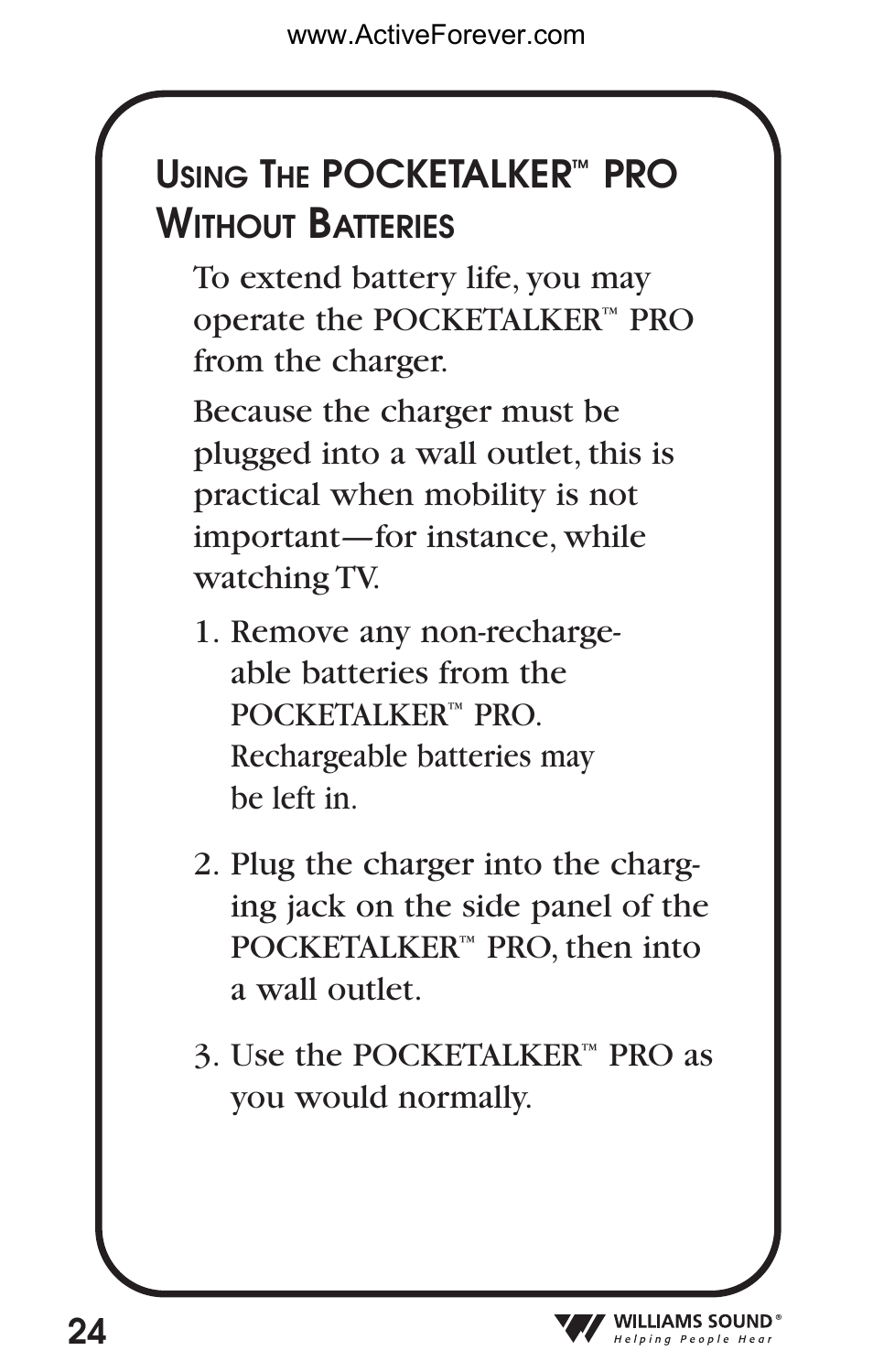 www.ActiveForever.com

USING THE POCKETALKER™ PRO WITHOUT BATTERIES

To extend battery life, you may operate the POCKETALKER™ PRO from the charger.

Because the charger must be plugged into a wall outlet, this is practical when mobility is not important—for instance, while watching TV.

1. Remove any non-rechargeable batteries from the POCKETALKER™ PRO. Rechargeable batteries may be left in.

2. Plug the charger into the charging jack on the side panel of the POCKETALKER™ PRO, then into a wall outlet.

3. Use the POCKETALKER™ PRO as you would normally.

24

WILLIAMS SOUND®
Helping People Hear